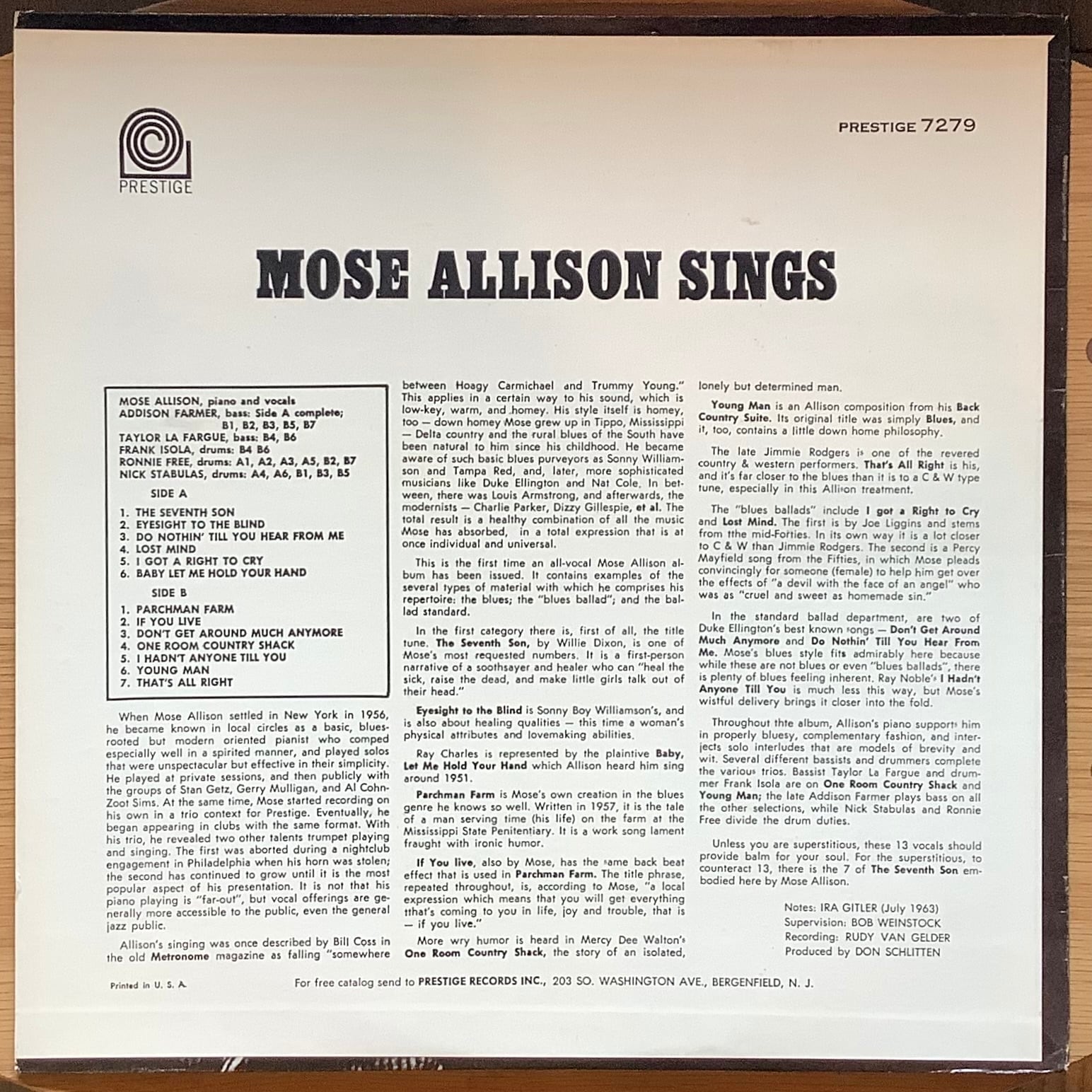 PRESTIGE

PRESTIGE 7279

MOSE ALLISON SINGS

MOSE ALLISON, piano and vocals
ADDISON FARMER, bass: Side A complete; B1, B2, B3, B5, B7
TAYLOR LA FARGUE, bass: B4, B6
FRANK ISOLA, drums: B4 B6
RONNIE FREE, drums: A1, A2, A3, A5, B2, B7
NICK STABULAS, drums: A4, A6, B1, B3, B5

SIDE A

1. THE SEVENTH SON
2. EYESIGHT TO THE BLIND
3. DO NOTHIN' TILL YOU HEAR FROM ME
4. LOST MIND
5. I GOT A RIGHT TO CRY
6. BABY LET ME HOLD YOUR HAND

SIDE B

1. PARCHMAN FARM
2. IF YOU LIVE
3. DON'T GET AROUND MUCH ANYMORE
4. ONE ROOM COUNTRY SHACK
5. I HADN'T ANYONE TILL YOU
6. YOUNG MAN
7. THAT'S ALL RIGHT

When Mose Allison settled in New York in 1956, he became known in local circles as a basic, blues-rooted but modern oriented pianist who comped especially well in a spirited manner, and played solos that were unspectacular but effective in their simplicity. He played at private sessions, and then publicly with the groups of Stan Getz, Gerry Mulligan, and Al Cohn-Zoot Sims. At the same time, Mose started recording on his own in a trio context for Prestige. Eventually, he began appearing in clubs with the same format. With his trio, he revealed two other talents trumpet playing and singing. The first was aborted during a nightclub engagement in Philadelphia when his horn was stolen; the second has continued to grow until it is the most popular aspect of his presentation. It is not that his piano playing is "far-out", but vocal offerings are generally more accessible to the public, even the general jazz public.

Allison's singing was once described by Bill Coss in the old Metronome magazine as falling "somewhere between Hoagy Carmichael and Trummy Young." This applies in a certain way to his sound, which is low-key, warm, and homey. His style itself is homey, too — down homey Mose grew up in Tippo, Mississippi — Delta country and the rural blues of the South have been natural to him since his childhood. He became aware of such basic blues purveyors as Sonny Williamson and Tampa Red, and, later, more sophisticated musicians like Duke Ellington and Nat Cole. In between, there was Louis Armstrong, and afterwards, the modernists — Charlie Parker, Dizzy Gillespie, et al. The total result is a healthy combination of all the music Mose has absorbed, in a total expression that is at once individual and universal.

This is the first time an all-vocal Mose Allison album has been issued. It contains examples of the several types of material with which he comprises his repertoire: the blues; the "blues ballad"; and the ballad standard.

In the first category there is, first of all, the title tune. The Seventh Son, by Willie Dixon, is one of Mose's most requested numbers. It is a first-person narrative of a soothsayer and healer who can "heal the sick, raise the dead, and make little girls talk out of their head."

Eyesight to the Blind is Sonny Boy Williamson's, and is also about healing qualities — this time a woman's physical attributes and lovemaking abilities.

Ray Charles is represented by the plaintive Baby, Let Me Hold Your Hand which Allison heard him sing around 1951.

Parchman Farm is Mose's own creation in the blues genre he knows so well. Written in 1957, it is the tale of a man serving time (his life) on the farm at the Mississippi State Penitentiary. It is a work song lament fraught with ironic humor.

If You live, also by Mose, has the same back beat effect that is used in Parchman Farm. The title phrase, repeated throughout, is, according to Mose, "a local expression which means that you will get everything tthat's coming to you in life, joy and trouble, that is — if you live."

More wry humor is heard in Mercy Dee Walton's One Room Country Shack, the story of an isolated, lonely but determined man.

Young Man is an Allison composition from his Back Country Suite. Its original title was simply Blues, and it, too, contains a little down home philosophy.

The late Jimmie Rodgers is one of the revered country & western performers. That's All Right is his, and it's far closer to the blues than it is to a C & W type tune, especially in this Allison treatment.

The "blues ballads" include I got a Right to Cry and Lost Mind. The first is by Joe Liggins and stems from tthe mid-Forties. In its own way it is a lot closer to C & W than Jimmie Rodgers. The second is a Percy Mayfield song from the Fifties, in which Mose pleads convincingly for someone (female) to help him get over the effects of "a devil with the face of an angel" who was as "cruel and sweet as homemade sin."

In the standard ballad department, are two of Duke Ellington's best known songs — Don't Get Around Much Anymore and Do Nothin' Till You Hear From Me. Mose's blues style fits admirably here because while these are not blues or even "blues ballads", there is plenty of blues feeling inherent. Ray Noble's I Hadn't Anyone Till You is much less this way, but Mose's wistful delivery brings it closer into the fold.

Throughout thte album, Allison's piano supports him in properly bluesy, complementary fashion, and interjects solo interludes that are models of brevity and wit. Several different bassists and drummers complete the various trios. Bassist Taylor La Fargue and drummer Frank Isola are on One Room Country Shack and Young Man; the late Addison Farmer plays bass on all the other selections, while Nick Stabulas and Ronnie Free divide the drum duties.

Unless you are superstitious, these 13 vocals should provide balm for your soul. For the superstitious, to counteract 13, there is the 7 of The Seventh Son embodied here by Mose Allison.

Notes: IRA GITLER (July 1963)
Supervision: BOB WEINSTOCK
Recording: RUDY VAN GELDER
Produced by DON SCHLITTEN

Printed in U. S. A.

For free catalog send to PRESTIGE RECORDS INC., 203 SO. WASHINGTON AVE., BERGENFIELD, N. J.